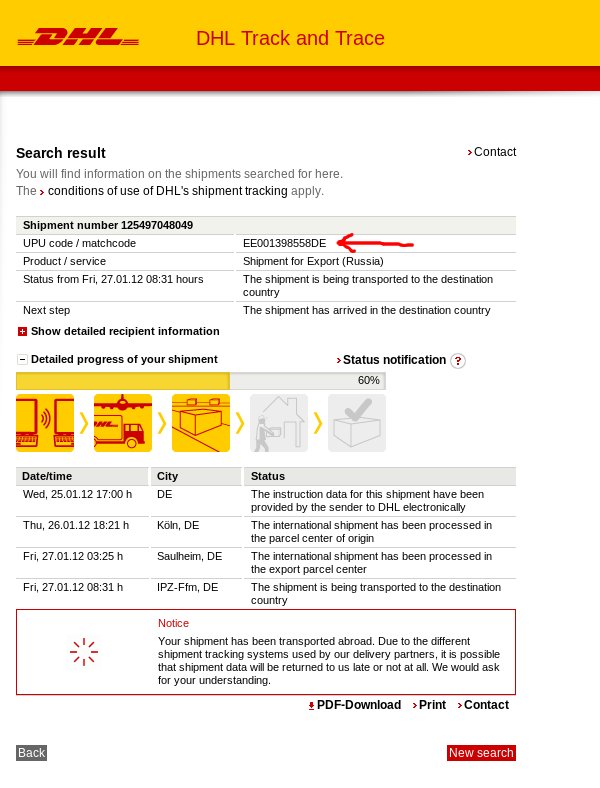 DHL

DHL Track and Trace

Search result

Contact

You will find information on the shipments searched for here.
The conditions of use of DHL's shipment tracking apply.

| Shipment number 125497048049 | |
|---|---|
| UPU code / matchcode | EE001398558DE |
| Product / service | Shipment for Export (Russia) |
| Status from Fri, 27.01.12 08:31 hours | The shipment is being transported to the destination country |
| Next step | The shipment has arrived in the destination country |

Show detailed recipient information

Detailed progress of your shipment

Status notification ?

60%

DHL

| Date/time | City | Status |
|---|---|---|
| Wed, 25.01.12 17:00 h | DE | The instruction data for this shipment have been provided by the sender to DHL electronically |
| Thu, 26.01.12 18:21 h | Köln, DE | The international shipment has been processed in the parcel center of origin |
| Fri, 27.01.12 03:25 h | Saulheim, DE | The international shipment has been processed in the export parcel center |
| Fri, 27.01.12 08:31 h | IPZ-Ffm, DE | The shipment is being transported to the destination country |

Notice
Your shipment has been transported abroad. Due to the different shipment tracking systems used by our delivery partners, it is possible that shipment data will be returned to us late or not at all. We would ask for your understanding.

PDF-Download Print Contact

Back

New search